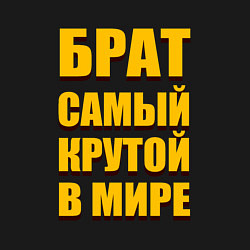 БРАТ
САМЫЙ
КРУТОЙ
В МИРЕ